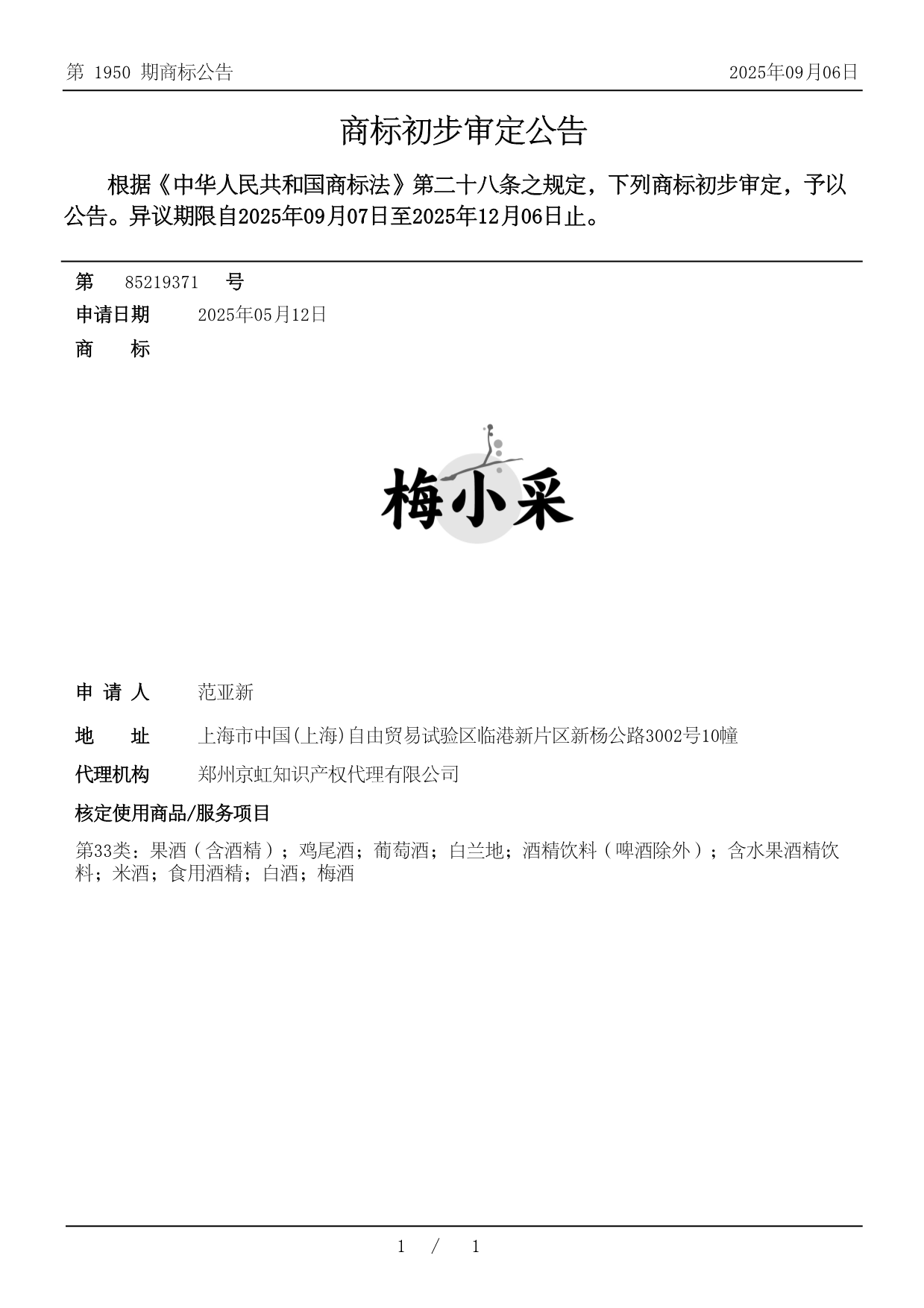 第 1950 期商标公告

2025年09月06日

商标初步审定公告

根据《中华人民共和国商标法》第二十八条之规定，下列商标初步审定，予以公告。异议期限自2025年09月07日至2025年12月06日止。

第 85219371 号

申请日期 2025年05月12日

商 标

梅小采

申 请 人 范亚新

地 址 上海市中国(上海)自由贸易试验区临港新片区新杨公路3002号10幢

代理机构 郑州京虹知识产权代理有限公司

核定使用商品/服务项目

第33类：果酒（含酒精）；鸡尾酒；葡萄酒；白兰地；酒精饮料（啤酒除外）；含水果酒精饮料；米酒；食用酒精；白酒；梅酒

1 / 1